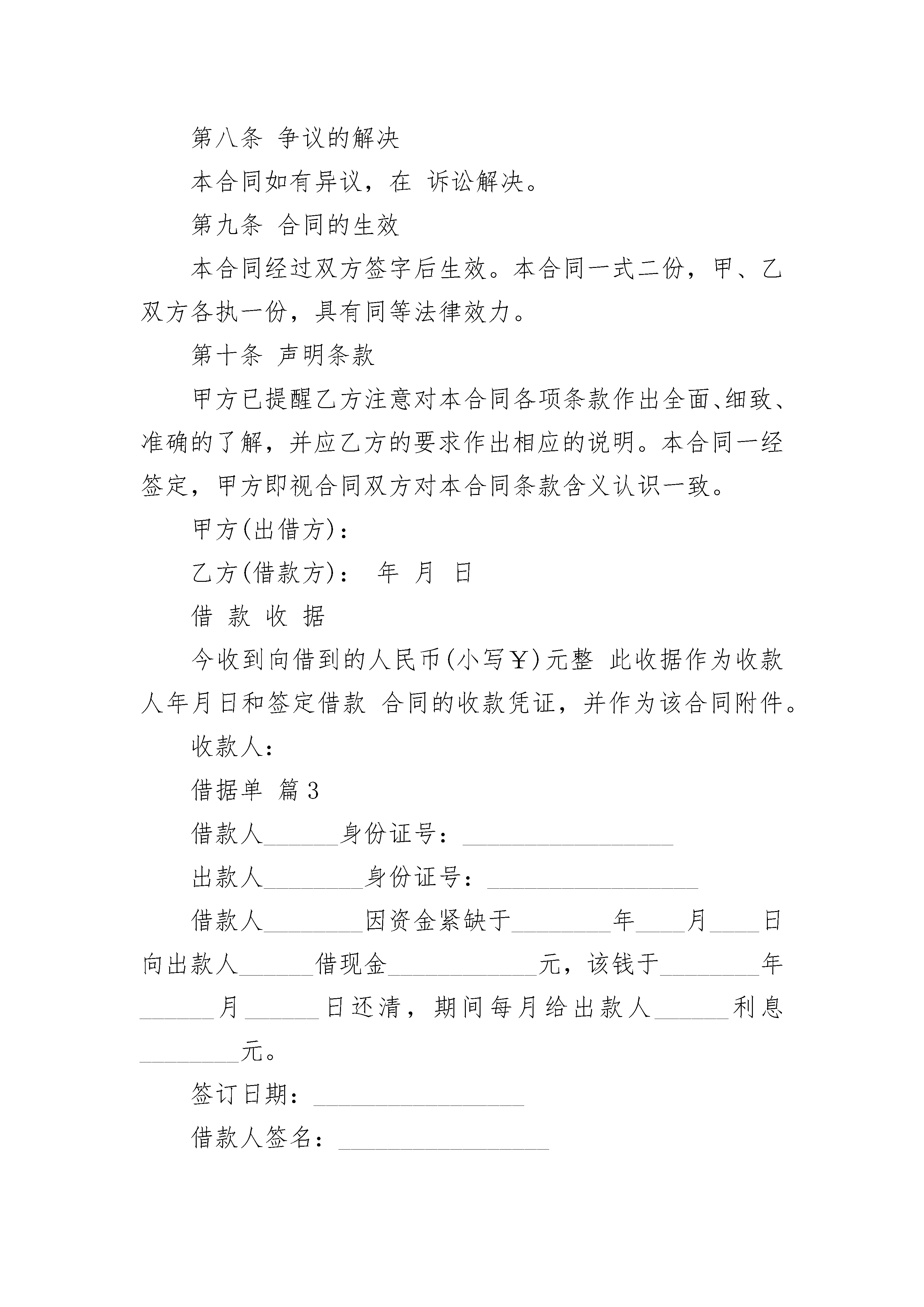 第八条 争议的解决

本合同如有异议，在 诉讼解决。

第九条 合同的生效

本合同经过双方签字后生效。本合同一式二份，甲、乙双方各执一份，具有同等法律效力。

第十条 声明条款

甲方已提醒乙方注意对本合同各项条款作出全面、细致、准确的了解，并应乙方的要求作出相应的说明。本合同一经签定，甲方即视合同双方对本合同条款含义认识一致。

甲方(出借方)：

乙方(借款方)： 年 月 日

借 款 收 据

今收到向借到的人民币(小写￥)元整 此收据作为收款人年月日和签定借款 合同的收款凭证，并作为该合同附件。

收款人：

借据单 篇3

借款人______身份证号：_________________

出款人________身份证号：_________________

借款人________因资金紧缺于________年____月____日向出款人______借现金____________元，该钱于________年______月______日还清，期间每月给出款人______利息________元。

签订日期：_________________

借款人签名：_________________